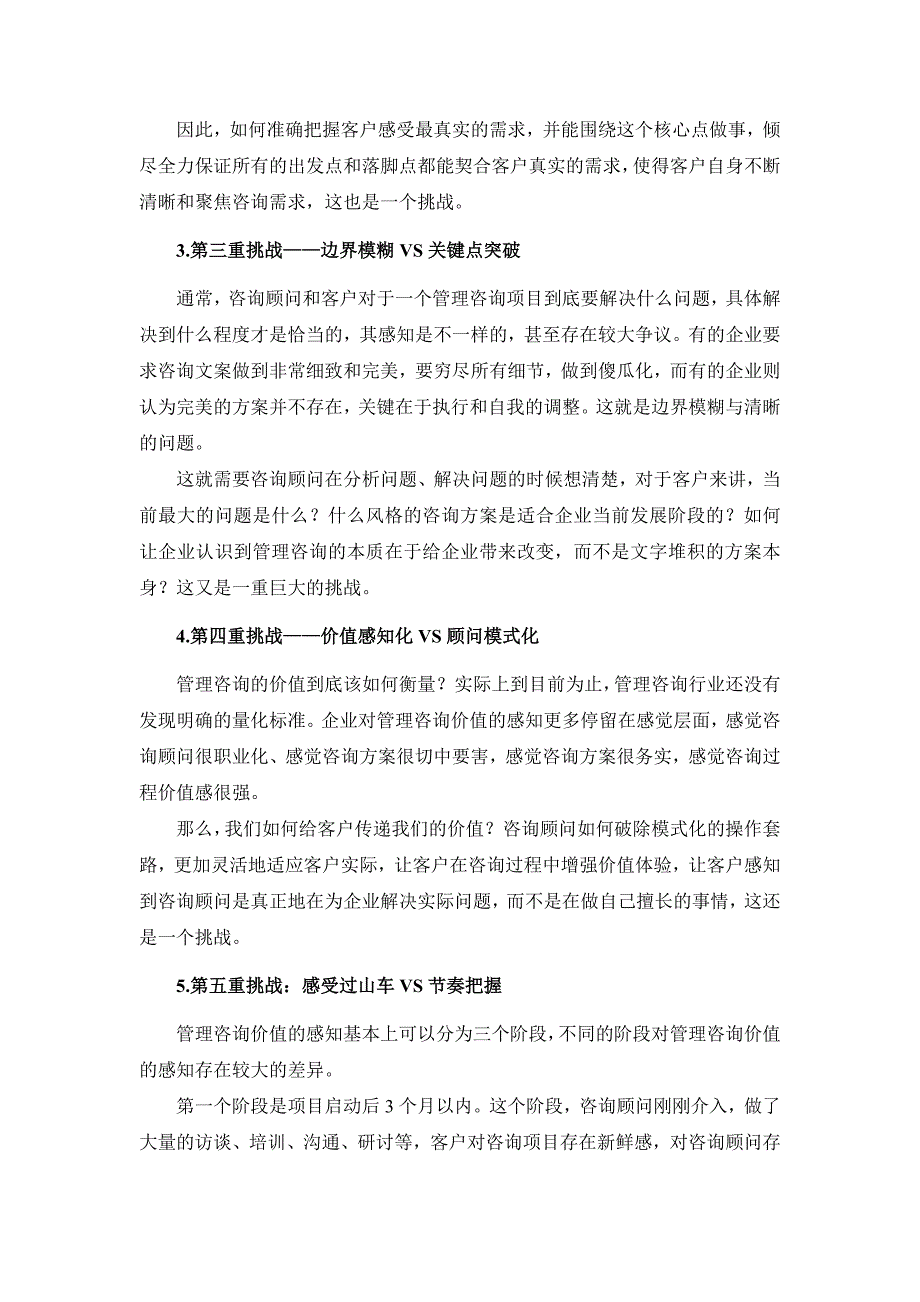 因此，如何准确把握客户感受最真实的需求，并能围绕这个核心点做事，倾尽全力保证所有的出发点和落脚点都能契合客户真实的需求，使得客户自身不断清晰和聚焦咨询需求，这也是一个挑战。

3.第三重挑战——边界模糊 VS 关键点突破

通常，咨询顾问和客户对于一个管理咨询项目到底要解决什么问题，具体解决到什么程度才是恰当的，其感知是不一样的，甚至存在较大争议。有的企业要求咨询文案做到非常细致和完美，要穷尽所有细节，做到傻瓜化，而有的企业则认为完美的方案并不存在，关键在于执行和自我的调整。这就是边界模糊与清晰的问题。

这就需要咨询顾问在分析问题、解决问题的时候想清楚，对于客户来讲，当前最大的问题是什么？什么风格的咨询方案是适合企业当前发展阶段的？如何让企业认识到管理咨询的本质在于给企业带来改变，而不是文字堆积的方案本身？这又是一重巨大的挑战。

4.第四重挑战——价值感知化 VS 顾问模式化

管理咨询的价值到底该如何衡量？实际上到目前为止，管理咨询行业还没有发现明确的量化标准。企业对管理咨询价值的感知更多停留在感觉层面，感觉咨询顾问很职业化、感觉咨询方案很切中要害，感觉咨询方案很务实，感觉咨询过程价值感很强。

那么，我们如何给客户传递我们的价值？咨询顾问如何破除模式化的操作套路，更加灵活地适应客户实际，让客户在咨询过程中增强价值体验，让客户感知到咨询顾问是真正地在为企业解决实际问题，而不是在做自己擅长的事情，这还是一个挑战。

5.第五重挑战：感受过山车 VS 节奏把握

管理咨询价值的感知基本上可以分为三个阶段，不同的阶段对管理咨询价值的感知存在较大的差异。

第一个阶段是项目启动后 3 个月以内。这个阶段，咨询顾问刚刚介入，做了大量的访谈、培训、沟通、研讨等，客户对咨询项目存在新鲜感，对咨询顾问存